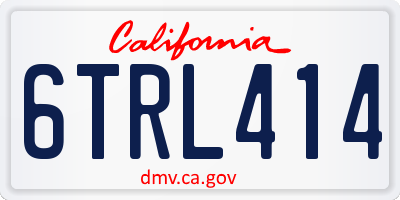 California

6TRL414

dmv.ca.gov